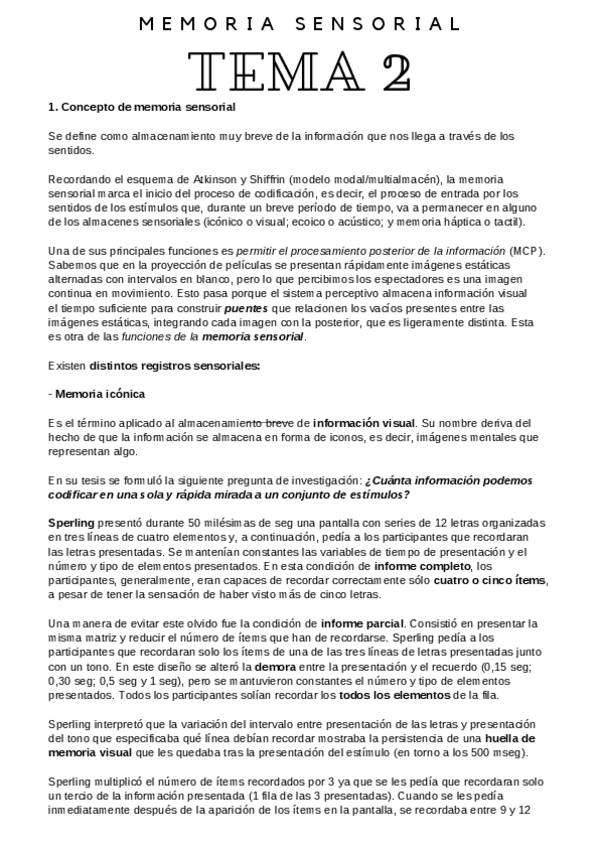 MEMORIA SENSORIAL

TEMA 2

1. Concepto de memoria sensorial

Se define como almacenamiento muy breve de la información que nos llega a través de los sentidos.

Recordando el esquema de Atkinson y Shiffrin (modelo modal/multialmacén), la memoria sensorial marca el inicio del proceso de codificación, es decir, el proceso de entrada por los sentidos de los estímulos que, durante un breve período de tiempo, va a permanecer en alguno de los almacenes sensoriales (icónico o visual; ecoico o acústico; y memoria háptica o tactil).

Una de sus principales funciones es permitir el procesamiento posterior de la información (MCP). Sabemos que en la proyección de películas se presentan rápidamente imágenes estáticas alternadas con intervalos en blanco, pero lo que percibimos los espectadores es una imagen continua en movimiento. Esto pasa porque el sistema perceptivo almacena información visual el tiempo suficiente para construir puentes que relacionen los vacíos presentes entre las imágenes estáticas, integrando cada imagen con la posterior, que es ligeramente distinta. Esta es otra de las funciones de la memoria sensorial.

Existen distintos registros sensoriales:

- Memoria icónica

Es el término aplicado al almacenamiento breve de información visual. Su nombre deriva del hecho de que la información se almacena en forma de iconos, es decir, imágenes mentales que representan algo.

En su tesis se formuló la siguiente pregunta de investigación: ¿Cuánta información podemos codificar en una sola y rápida mirada a un conjunto de estímulos?

Sperling presentó durante 50 milésimas de seg una pantalla con series de 12 letras organizadas en tres líneas de cuatro elementos y, a continuación, pedía a los participantes que recordaran las letras presentadas. Se mantenían constantes las variables de tiempo de presentación y el número y tipo de elementos presentados. En esta condición de informe completo, los participantes, generalmente, eran capaces de recordar correctamente sólo cuatro o cinco ítems, a pesar de tener la sensación de haber visto más de cinco letras.

Una manera de evitar este olvido fue la condición de informe parcial. Consistió en presentar la misma matriz y reducir el número de ítems que han de recordarse. Sperling pedía a los participantes que recordaran solo los ítems de una de las tres líneas de letras presentadas junto con un tono. En este diseño se alteró la demora entre la presentación y el recuerdo (0,15 seg; 0,30 seg; 0,5 seg y 1 seg), pero se mantuvieron constantes el número y tipo de elementos presentados. Todos los participantes solían recordar los todos los elementos de la fila.

Sperling interpretó que la variación del intervalo entre presentación de las letras y presentación del tono que especificaba qué línea debían recordar mostraba la persistencia de una huella de memoria visual que les quedaba tras la presentación del estímulo (en torno a los 500 mseg).

Sperling multiplicó el número de ítems recordados por 3 ya que se les pedía que recordaran solo un tercio de la información presentada (1 fila de las 3 presentadas). Cuando se les pedía inmediatamente después de la aparición de los ítems en la pantalla, se recordaba entre 9 y 12